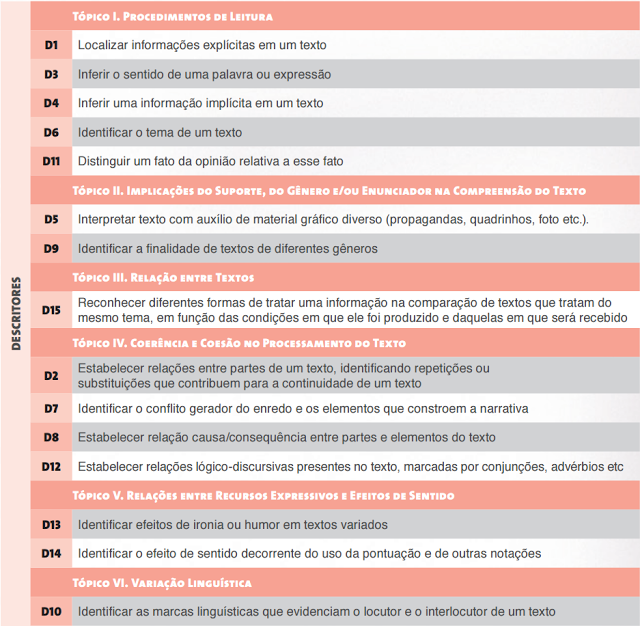 DESCRITORES

| | Tópico I. Procedimentos de Leitura |
|---|---|
| D1 | Localizar informações explícitas em um texto |
| D3 | Inferir o sentido de uma palavra ou expressão |
| D4 | Inferir uma informação implícita em um texto |
| D6 | Identificar o tema de um texto |
| D11 | Distinguir um fato da opinião relativa a esse fato |
| | Tópico II. Implicações do Suporte, do Gênero e/ou Enunciador na Compreensão do Texto |
| D5 | Interpretar texto com auxílio de material gráfico diverso (propagandas, quadrinhos, foto etc.). |
| D9 | Identificar a finalidade de textos de diferentes gêneros |
| | Tópico III. Relação entre Textos |
| D15 | Reconhecer diferentes formas de tratar uma informação na comparação de textos que tratam do mesmo tema, em função das condições em que ele foi produzido e daquelas em que será recebido |
| | Tópico IV. Coerência e Coesão no Processamento do Texto |
| D2 | Estabelecer relações entre partes de um texto, identificando repetições ou substituições que contribuem para a continuidade de um texto |
| D7 | Identificar o conflito gerador do enredo e os elementos que constroem a narrativa |
| D8 | Estabelecer relação causa/consequência entre partes e elementos do texto |
| D12 | Estabelecer relações lógico-discursivas presentes no texto, marcadas por conjunções, advérbios etc |
| | Tópico V. Relações entre Recursos Expressivos e Efeitos de Sentido |
| D13 | Identificar efeitos de ironia ou humor em textos variados |
| D14 | Identificar o efeito de sentido decorrente do uso da pontuação e de outras notações |
| | Tópico VI. Variação Linguística |
| D10 | Identificar as marcas linguísticas que evidenciam o locutor e o interlocutor de um texto |